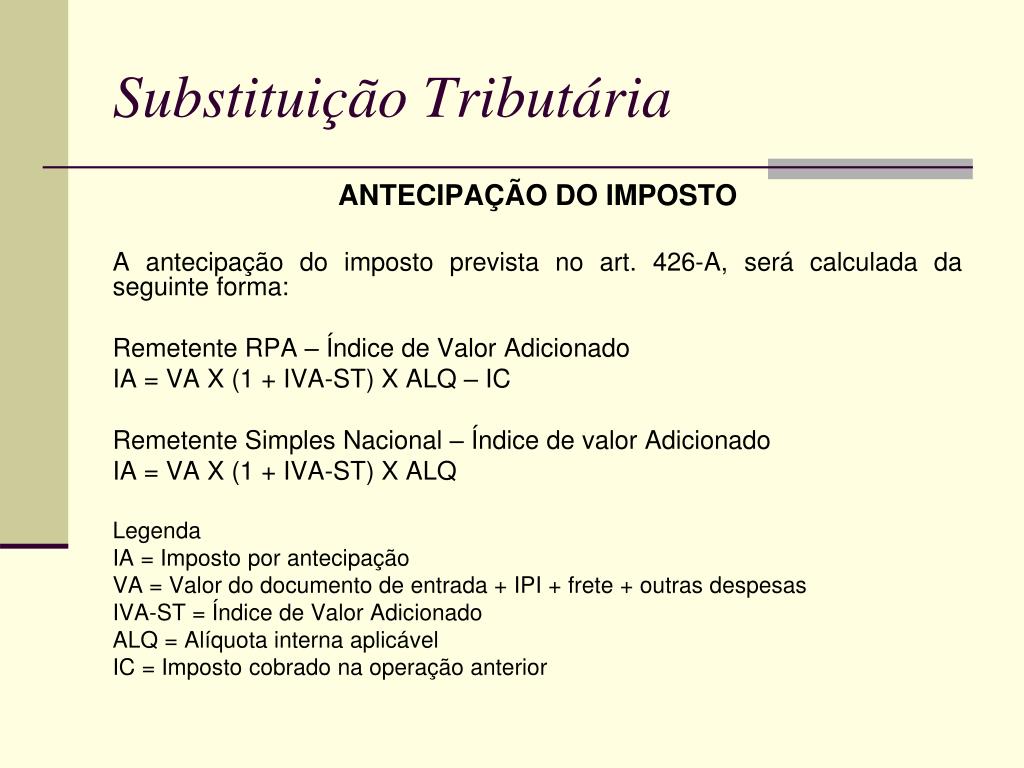 Substituição Tributária

ANTECIPAÇÃO DO IMPOSTO

A antecipação do imposto prevista no art. 426-A, será calculada da seguinte forma:

Remetente RPA – Índice de Valor Adicionado
IA = VA X (1 + IVA-ST) X ALQ – IC

Remetente Simples Nacional – Índice de valor Adicionado
IA = VA X (1 + IVA-ST) X ALQ

Legenda
IA = Imposto por antecipação
VA = Valor do documento de entrada + IPI + frete + outras despesas
IVA-ST = Índice de Valor Adicionado
ALQ = Alíquota interna aplicável
IC = Imposto cobrado na operação anterior